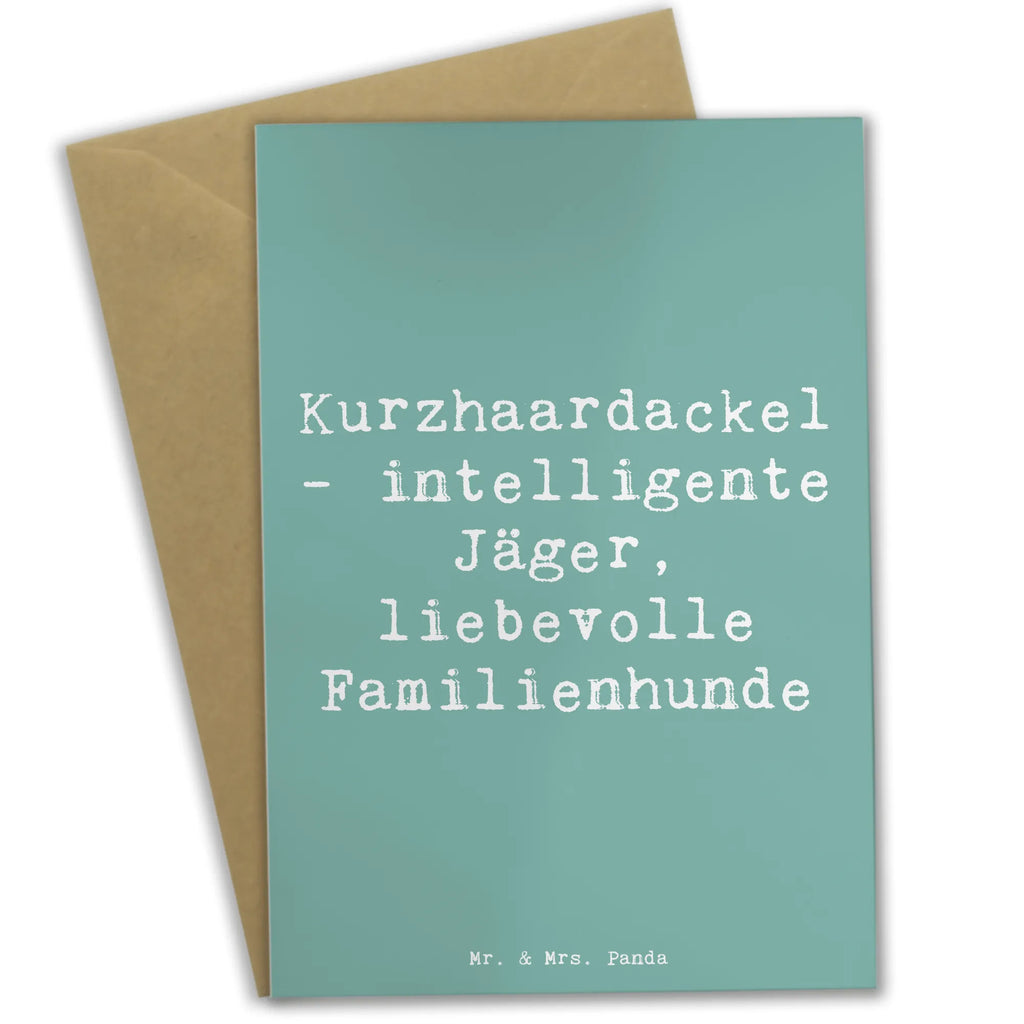 Kurzhaardackel - intelligente Jäger, liebevolle Familienhunde

Mr. & Mrs. Panda